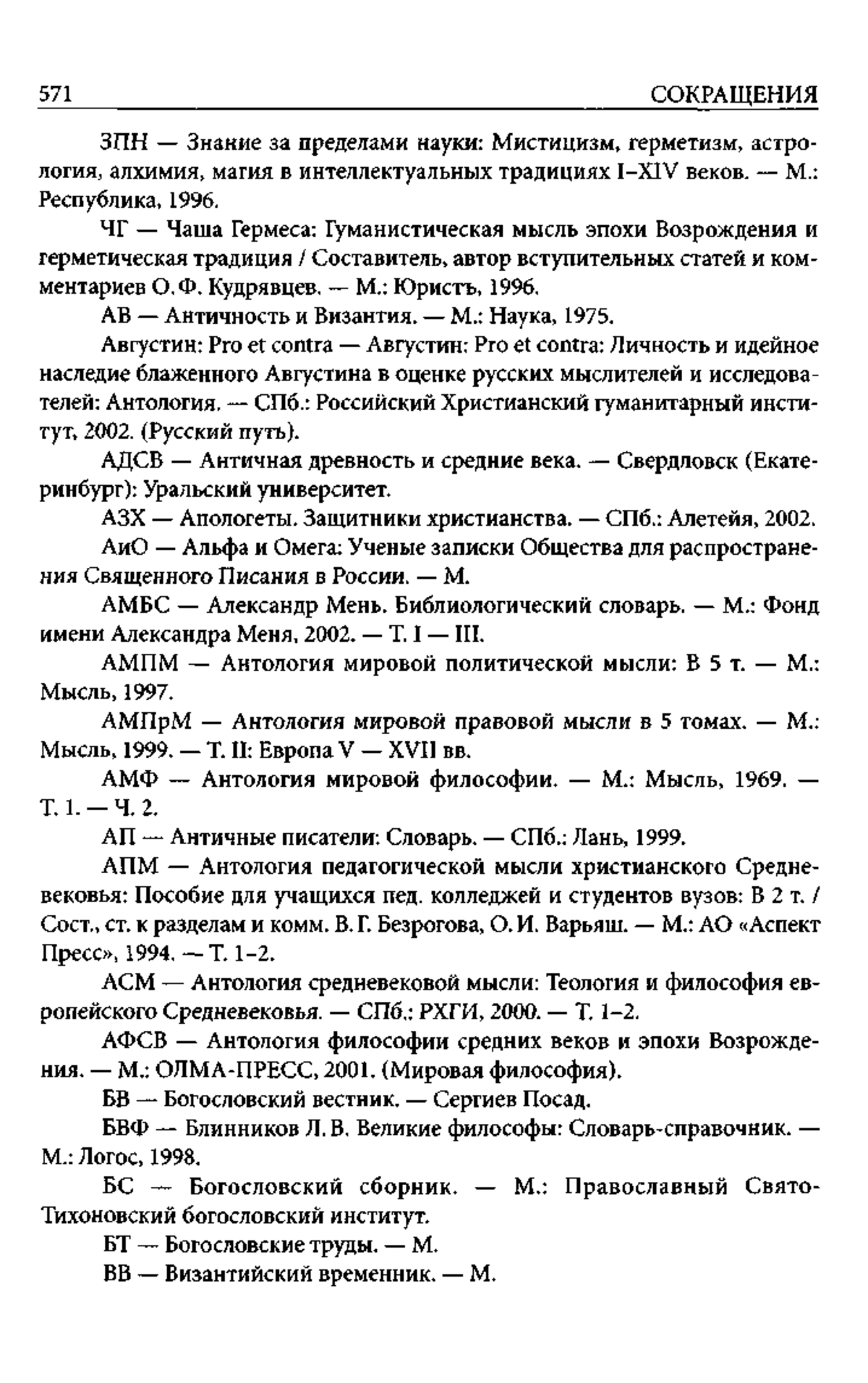 571 СОКРАЩЕНИЯ

ЗПН — Знание за пределами науки: Мистицизм, герметизм, астрология, алхимия, магия в интеллектуальных традициях I–XIV веков. — М.: Республика, 1996.

ЧГ — Чаша Гермеса: Гуманистическая мысль эпохи Возрождения и герметическая традиция / Составитель, автор вступительных статей и комментариев О. Ф. Кудрявцев. — М.: Юристъ, 1996.

АВ — Античность и Византия. — М.: Наука, 1975.

Августин: Pro et contra — Августин: Pro et contra: Личность и идейное наследие блаженного Августина в оценке русских мыслителей и исследователей: Антология. — СПб.: Российский Христианский гуманитарный институт, 2002. (Русский путь).

АДСВ — Античная древность и средние века. — Свердловск (Екатеринбург): Уральский университет.

АЗХ — Апологеты. Защитники христианства. — СПб.: Алетейя, 2002.

АиО — Альфа и Омега: Ученые записки Общества для распространения Священного Писания в России. — М.

АМБС — Александр Мень. Библиологический словарь. — М.: Фонд имени Александра Меня, 2002. — Т. I — III.

АМПМ — Антология мировой политической мысли: В 5 т. — М.: Мысль, 1997.

АМПрМ — Антология мировой правовой мысли в 5 томах. — М.: Мысль, 1999. — Т. II: Европа V — XVII вв.

АМФ — Антология мировой философии. — М.: Мысль, 1969. — Т. 1. — Ч. 2.

АП — Античные писатели: Словарь. — СПб.: Лань, 1999.

АПМ — Антология педагогической мысли христианского Средневековья: Пособие для учащихся пед. колледжей и студентов вузов: В 2 т. / Сост., ст. к разделам и комм. В. Г. Безрогова, О. И. Варьяш. — М.: АО «Аспект Пресс», 1994. — Т. 1–2.

АСМ — Антология средневековой мысли: Теология и философия европейского Средневековья. — СПб.: РХГИ, 2000. — Т. 1–2.

АФСВ — Антология философии средних веков и эпохи Возрождения. — М.: ОЛМА-ПРЕСС, 2001. (Мировая философия).

БВ — Богословский вестник. — Сергиев Посад.

БВФ — Блинников Л. В. Великие философы: Словарь-справочник. — М.: Логос, 1998.

БС — Богословский сборник. — М.: Православный Свято-Тихоновский богословский институт.

БТ — Богословские труды. — М.

ВВ — Византийский временник. — М.